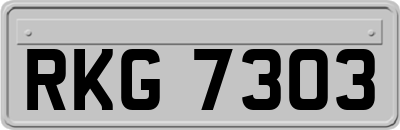 RKG 7303